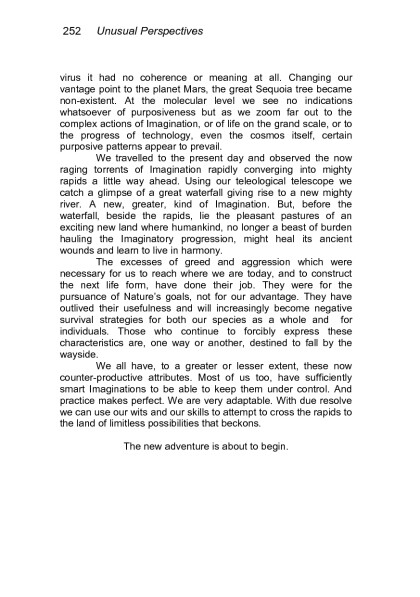 252 Unusual Perspectives

virus it had no coherence or meaning at all. Changing our vantage point to the planet Mars, the great Sequoia tree became non-existent. At the molecular level we see no indications whatsoever of purposiveness but as we zoom far out to the complex actions of Imagination, or of life on the grand scale, or to the progress of technology, even the cosmos itself, certain purposive patterns appear to prevail.

We travelled to the present day and observed the now raging torrents of Imagination rapidly converging into mighty rapids a little way ahead. Using our teleological telescope we catch a glimpse of a great waterfall giving rise to a new mighty river. A new, greater, kind of Imagination. But, before the waterfall, beside the rapids, lie the pleasant pastures of an exciting new land where humankind, no longer a beast of burden hauling the Imaginatory progression, might heal its ancient wounds and learn to live in harmony.

The excesses of greed and aggression which were necessary for us to reach where we are today, and to construct the next life form, have done their job. They were for the pursuance of Nature's goals, not for our advantage. They have outlived their usefulness and will increasingly become negative survival strategies for both our species as a whole and for individuals. Those who continue to forcibly express these characteristics are, one way or another, destined to fall by the wayside.

We all have, to a greater or lesser extent, these now counter-productive attributes. Most of us too, have sufficiently smart Imaginations to be able to keep them under control. And practice makes perfect. We are very adaptable. With due resolve we can use our wits and our skills to attempt to cross the rapids to the land of limitless possibilities that beckons.

The new adventure is about to begin.